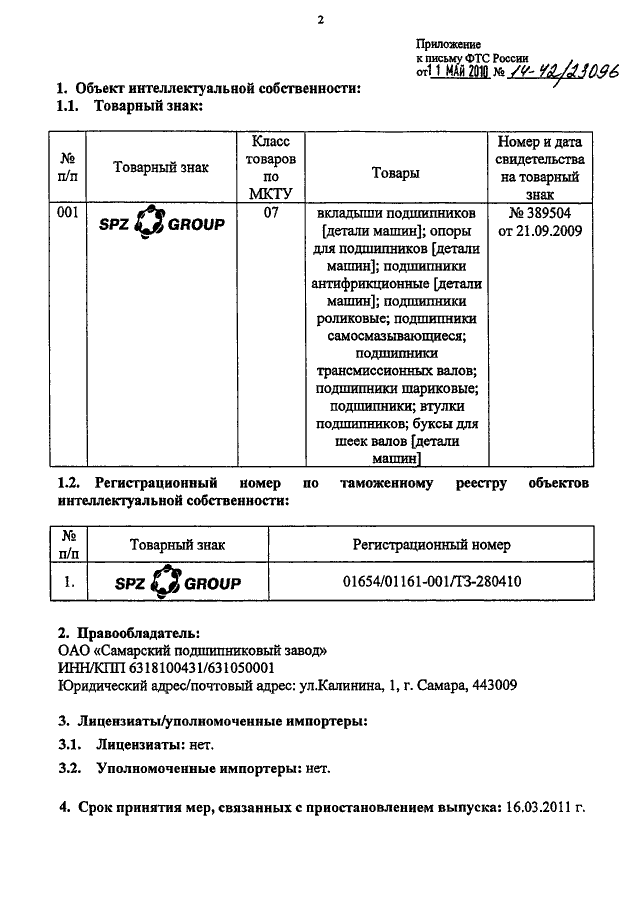 2

Приложение
к письму ФТС России
от 11 МАЙ 2010 № 14-42/23096

1. Объект интеллектуальной собственности:
1.1. Товарный знак:

| № п/п | Товарный знак | Класс товаров по МКТУ | Товары | Номер и дата свидетельства на товарный знак |
|---|---|---|---|---|
| 001 | SPZ GROUP | 07 | вкладыши подшипников [детали машин]; опоры для подшипников [детали машин]; подшипники антифрикционные [детали машин]; подшипники роликовые; подшипники самосмазывающиеся; подшипники трансмиссионных валов; подшипники шариковые; подшипники; втулки подшипников; буксы для шеек валов [детали машин] | № 389504 от 21.09.2009 |

1.2. Регистрационный номер по таможенному реестру объектов интеллектуальной собственности:

| № п/п | Товарный знак | Регистрационный номер |
|---|---|---|
| 1. | SPZ GROUP | 01654/01161-001/ТЗ-280410 |

2. Правообладатель:
ОАО «Самарский подшипниковый завод»
ИНН/КПП 6318100431/631050001
Юридический адрес/почтовый адрес: ул.Калинина, 1, г. Самара, 443009

3. Лицензиаты/уполномоченные импортеры:
3.1. Лицензиаты: нет.
3.2. Уполномоченные импортеры: нет.

4. Срок принятия мер, связанных с приостановлением выпуска: 16.03.2011 г.